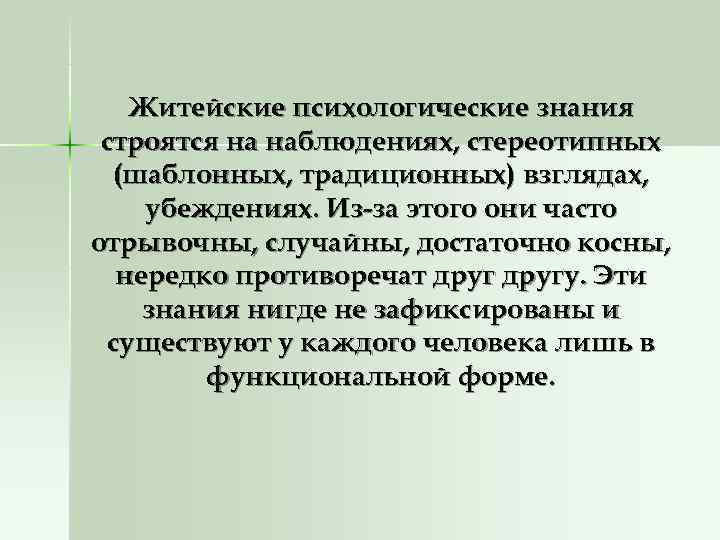 Житейские психологические знания строятся на наблюдениях, стереотипных (шаблонных, традиционных) взглядах, убеждениях. Из-за этого они часто отрывочны, случайны, достаточно косны, нередко противоречат друг другу. Эти знания нигде не зафиксированы и существуют у каждого человека лишь в функциональной форме.